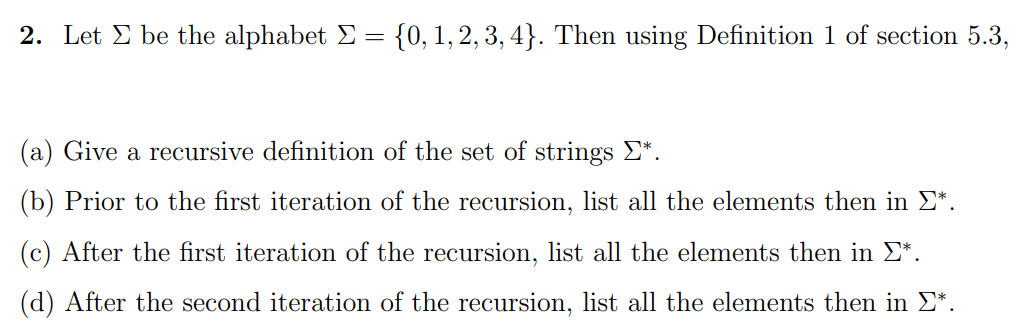 **2.** Let $\Sigma$ be the alphabet $\Sigma = \{0, 1, 2, 3, 4\}$. Then using Definition 1 of section 5.3,

(a) Give a recursive definition of the set of strings $\Sigma^*$.

(b) Prior to the first iteration of the recursion, list all the elements then in $\Sigma^*$.

(c) After the first iteration of the recursion, list all the elements then in $\Sigma^*$.

(d) After the second iteration of the recursion, list all the elements then in $\Sigma^*$.